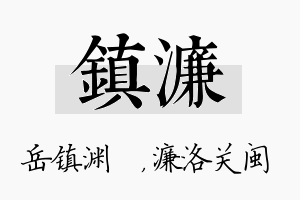 鎮濂

岳镇渊 ，濂洛关闽